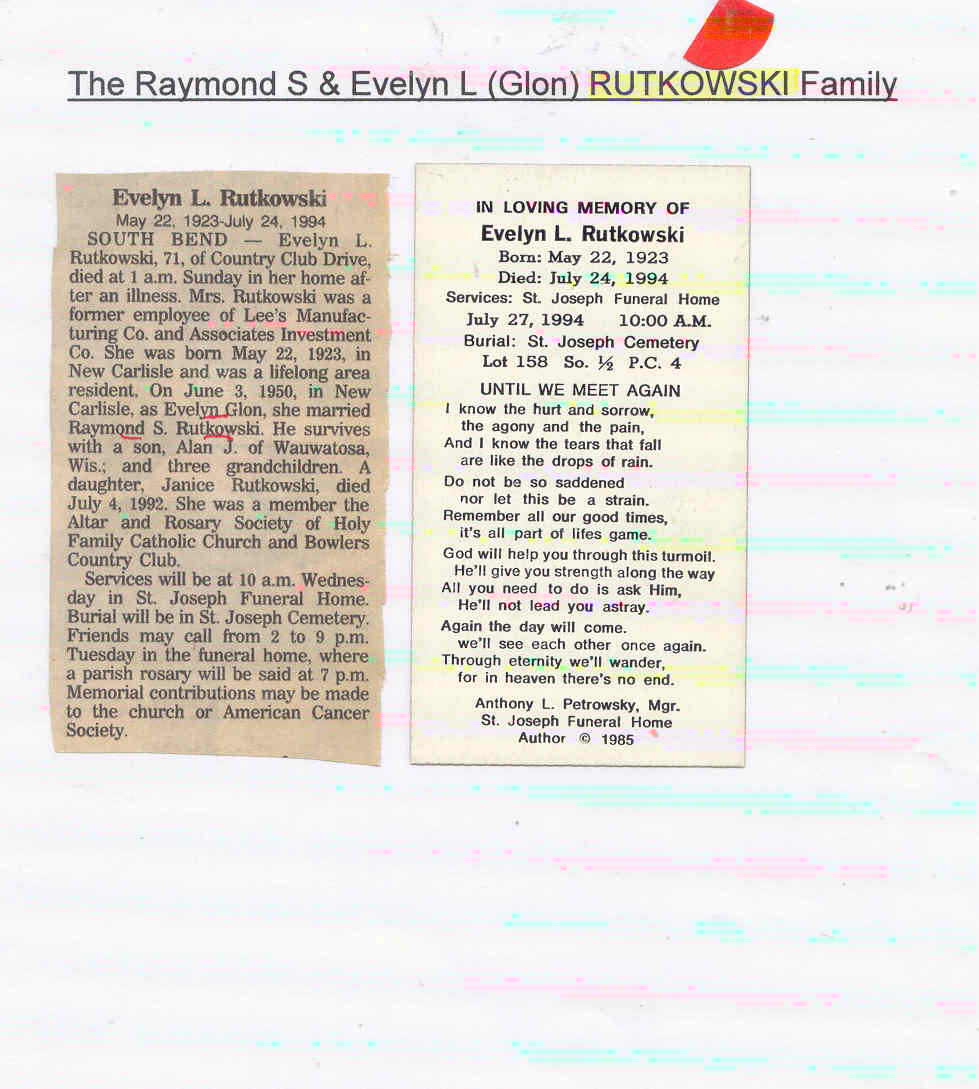 The Raymond S & Evelyn L (Glon) RUTKOWSKI Family

Evelyn L. Rutkowski
May 22, 1923-July 24, 1994

SOUTH BEND — Evelyn L. Rutkowski, 71, of Country Club Drive, died at 1 a.m. Sunday in her home after an illness. Mrs. Rutkowski was a former employee of Lee's Manufacturing Co. and Associates Investment Co. She was born May 22, 1923, in New Carlisle and was a lifelong area resident. On June 3, 1950, in New Carlisle, as Evelyn Glon, she married Raymond S. Rutkowski. He survives with a son, Alan J. of Wauwatosa, Wis.; and three grandchildren. A daughter, Janice Rutkowski, died July 4, 1992. She was a member the Altar and Rosary Society of Holy Family Catholic Church and Bowlers Country Club.

Services will be at 10 a.m. Wednesday in St. Joseph Funeral Home. Burial will be in St. Joseph Cemetery. Friends may call from 2 to 9 p.m. Tuesday in the funeral home, where a parish rosary will be said at 7 p.m. Memorial contributions may be made to the church or American Cancer Society.

IN LOVING MEMORY OF
Evelyn L. Rutkowski
Born: May 22, 1923
Died: July 24, 1994
Services: St. Joseph Funeral Home
July 27, 1994 10:00 A.M.
Burial: St. Joseph Cemetery
Lot 158 So. ½ P.C. 4

UNTIL WE MEET AGAIN
I know the hurt and sorrow,
the agony and the pain,
And I know the tears that fall
are like the drops of rain.
Do not be so saddened
nor let this be a strain.
Remember all our good times,
it's all part of lifes game.
God will help you through this turmoil.
He'll give you strength along the way
All you need to do is ask Him,
He'll not lead you astray.
Again the day will come.
we'll see each other once again.
Through eternity we'll wander,
for in heaven there's no end.

Anthony L. Petrowsky, Mgr.
St. Joseph Funeral Home
Author © 1985